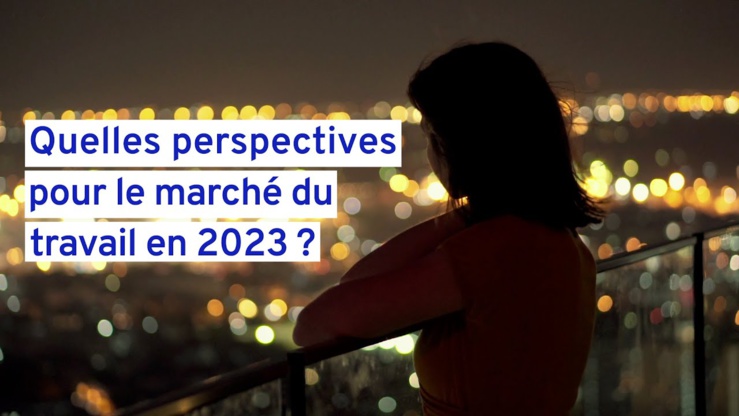 Quelles perspectives pour le marché du travail en 2023 ?